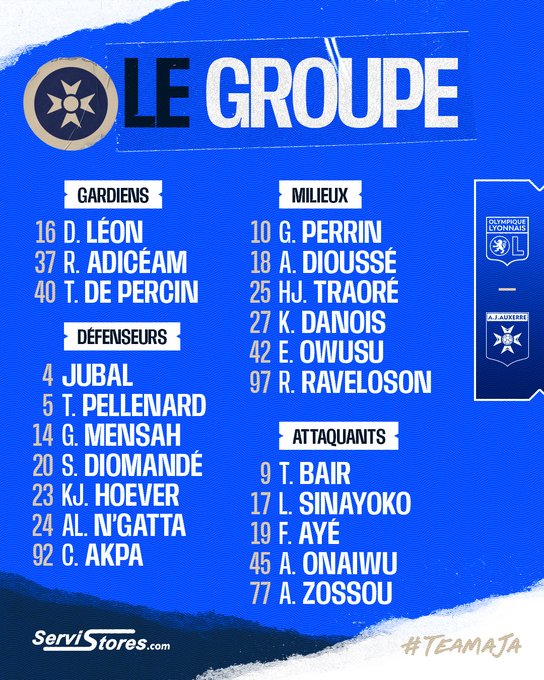 LE GROUPE

GARDIENS

16 D. LÉON
37 R. ADICÉAM
40 T. DE PERCIN

DÉFENSEURS

4 JUBAL
5 T. PELLENARD
14 G. MENSAH
20 S. DIOMANDÉ
23 KJ. HOEVER
24 AL. N'GATTA
92 C. AKPA

MILIEUX

10 G. PERRIN
18 A. DIOUSSÉ
25 HJ. TRAORÉ
27 K. DANOIS
42 E. OWUSU
97 R. RAVELOSON

ATTAQUANTS

9 T. BAIR
17 L. SINAYOKO
19 F. AYÉ
45 A. ONAIWU
77 A. ZOSSOU

OLYMPIQUE LYONNAIS
OL

A.J.AUXERRE

ServiStores.com

#TEAMAJA